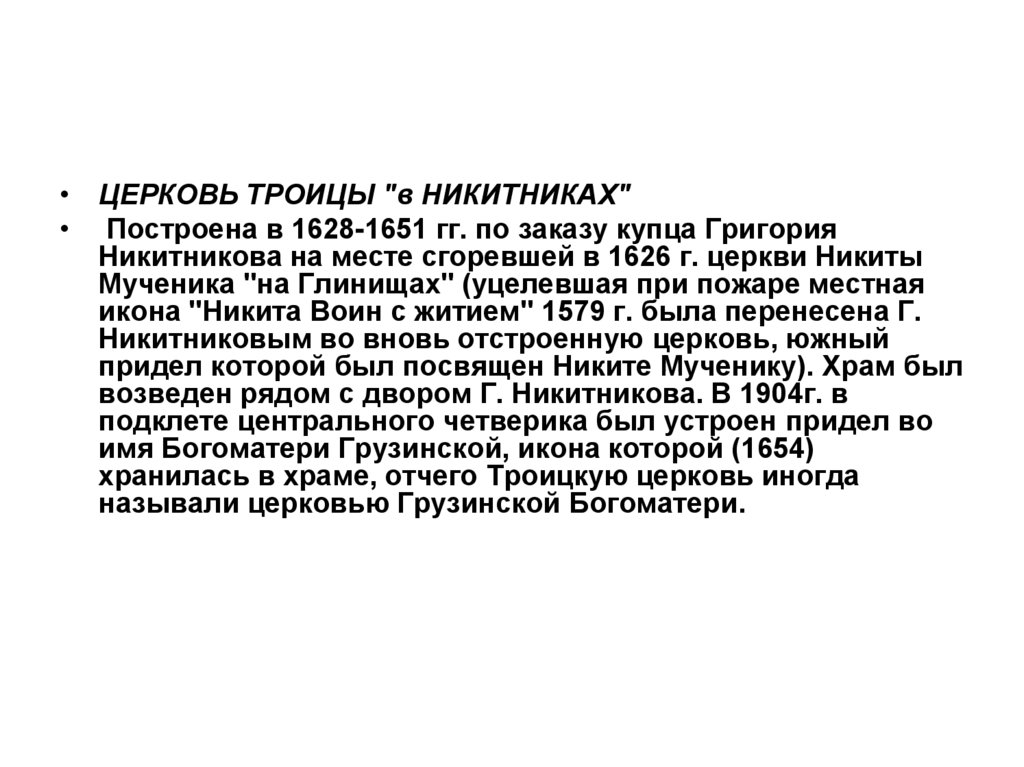 • ЦЕРКОВЬ ТРОИЦЫ "в НИКИТНИКАХ"

• Построена в 1628-1651 гг. по заказу купца Григория Никитникова на месте сгоревшей в 1626 г. церкви Никиты Мученика "на Глинищах" (уцелевшая при пожаре местная икона "Никита Воин с житием" 1579 г. была перенесена Г. Никитниковым во вновь отстроенную церковь, южный придел которой был посвящен Никите Мученику). Храм был возведен рядом с двором Г. Никитникова. В 1904г. в подклете центрального четверика был устроен придел во имя Богоматери Грузинской, икона которой (1654) хранилась в храме, отчего Троицкую церковь иногда называли церковью Грузинской Богоматери.